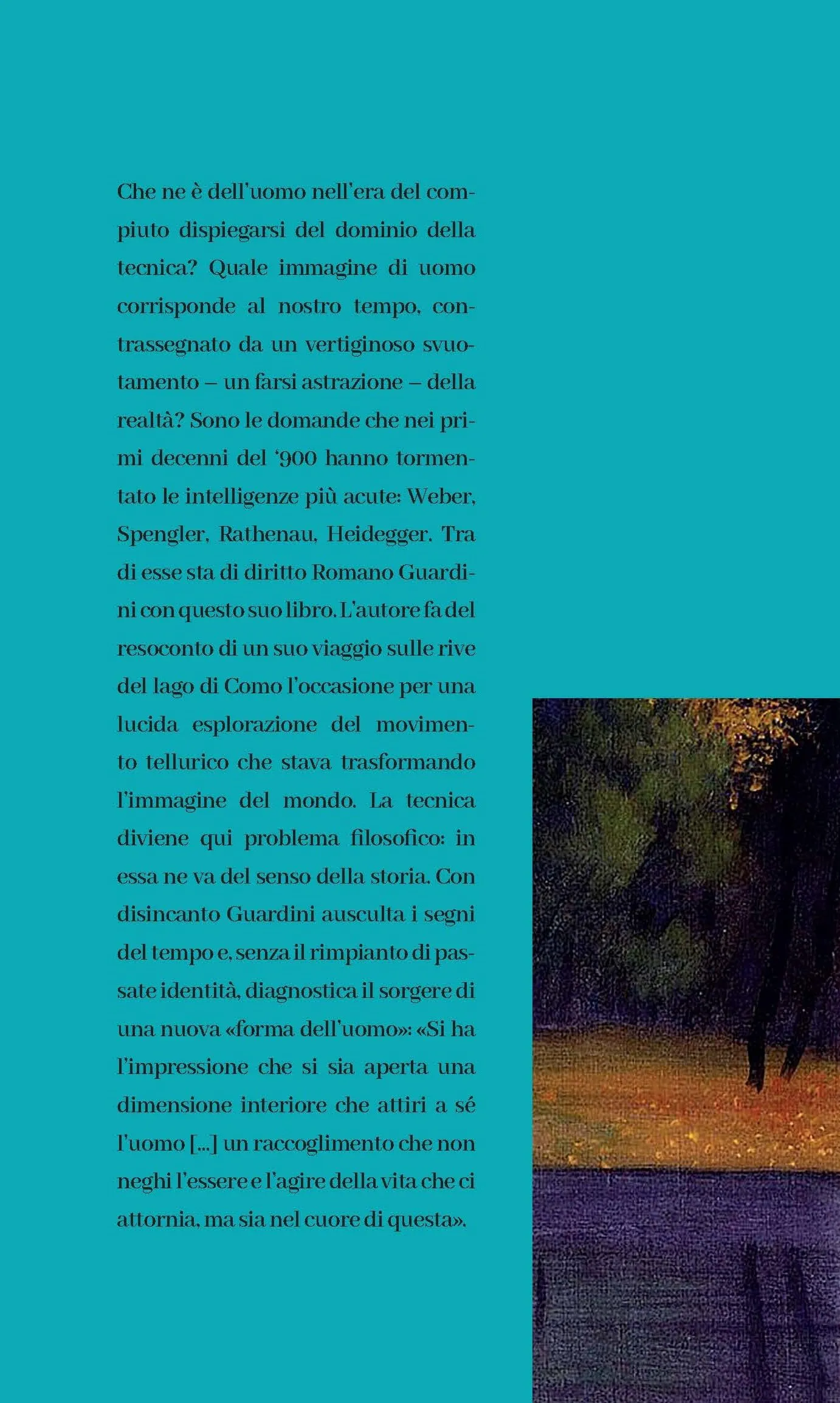 Che ne è dell'uomo nell'era del compiuto dispiegarsi del dominio della tecnica? Quale immagine di uomo corrisponde al nostro tempo, contrassegnato da un vertiginoso svuotamento – un farsi astrazione – della realtà? Sono le domande che nei primi decenni del '900 hanno tormentato le intelligenze più acute: Weber, Spengler, Rathenau, Heidegger. Tra di esse sta di diritto Romano Guardini con questo suo libro. L'autore fa del resoconto di un suo viaggio sulle rive del lago di Como l'occasione per una lucida esplorazione del movimento tellurico che stava trasformando l'immagine del mondo. La tecnica diviene qui problema filosofico: in essa ne va del senso della storia. Con disincanto Guardini ausculta i segni del tempo e, senza il rimpianto di passate identità, diagnostica il sorgere di una nuova «forma dell'uomo»: «Si ha l'impressione che si sia aperta una dimensione interiore che attiri a sé l'uomo [...] un raccoglimento che non neghi l'essere e l'agire della vita che ci attornia, ma sia nel cuore di questa».